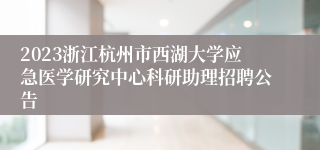 2023浙江杭州市西湖大学应急医学研究中心科研助理招聘公告